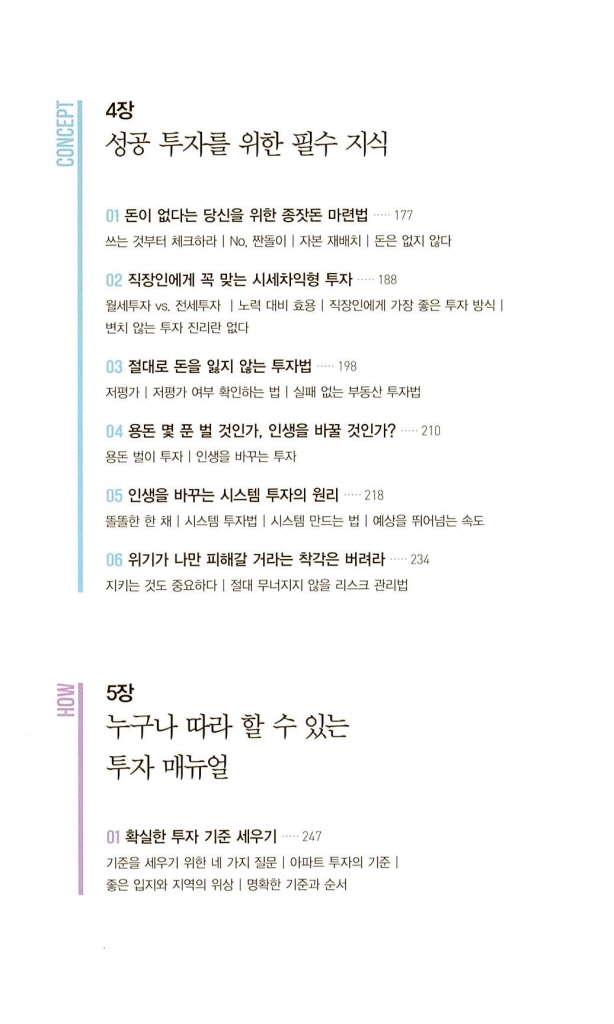 CONCEPT

4장
성공 투자를 위한 필수 지식

01 돈이 없다는 당신을 위한 종잣돈 마련법 ····· 177
쓰는 것부터 체크하라 | No, 짠돌이 | 자본 재배치 | 돈은 없지 않다

02 직장인에게 꼭 맞는 시세차익형 투자 ····· 188
월세투자 vs. 전세투자 | 노력 대비 효용 | 직장인에게 가장 좋은 투자 방식 | 변치 않는 투자 진리란 없다

03 절대로 돈을 잃지 않는 투자법 ····· 198
저평가 | 저평가 여부 확인하는 법 | 실패 없는 부동산 투자법

04 용돈 몇 푼 벌 것인가, 인생을 바꿀 것인가? ····· 210
용돈 벌이 투자 | 인생을 바꾸는 투자

05 인생을 바꾸는 시스템 투자의 원리 ····· 218
똘똘한 한 채 | 시스템 투자법 | 시스템 만드는 법 | 예상을 뛰어넘는 속도

06 위기가 나만 피해갈 거라는 착각은 버려라 ····· 234
지키는 것도 중요하다 | 절대 무너지지 않을 리스크 관리법

HOW

5장
누구나 따라 할 수 있는 투자 매뉴얼

01 확실한 투자 기준 세우기 ····· 247
기준을 세우기 위한 네 가지 질문 | 아파트 투자의 기준 | 좋은 입지와 지역의 위상 | 명확한 기준과 순서